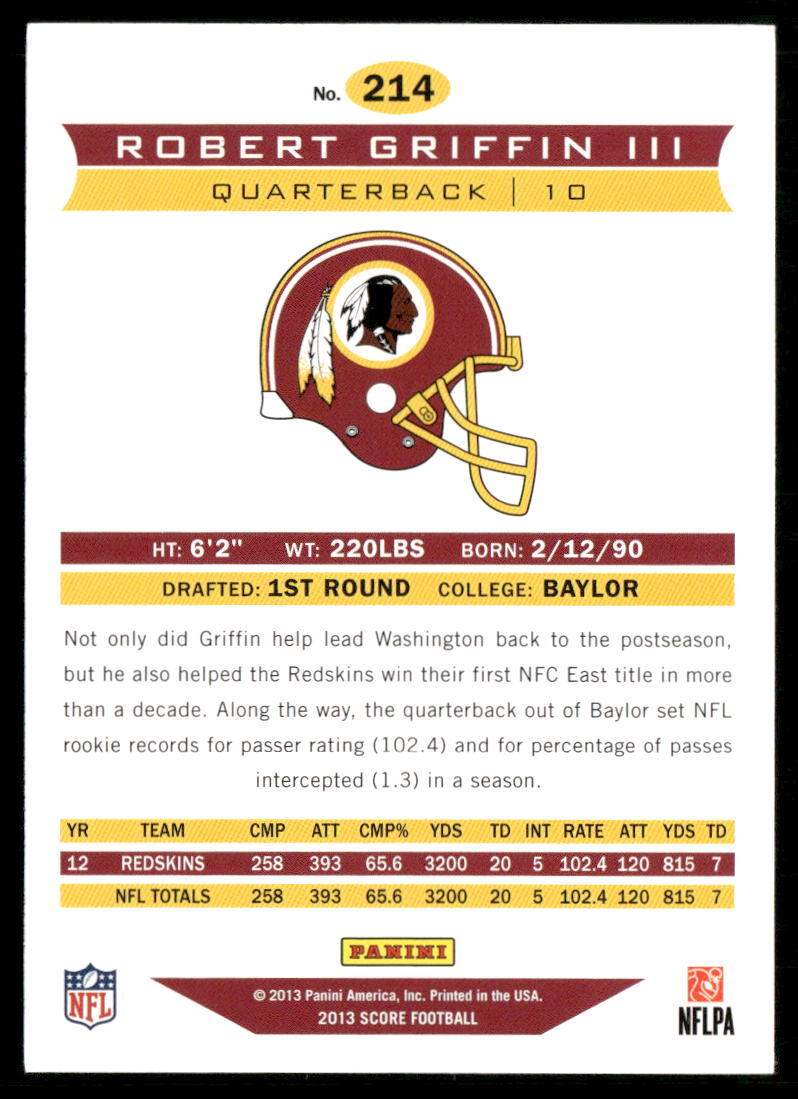 No. 214

ROBERT GRIFFIN III

QUARTERBACK | 10

HT: 6'2" WT: 220LBS BORN: 2/12/90

DRAFTED: 1ST ROUND COLLEGE: BAYLOR

Not only did Griffin help lead Washington back to the postseason, but he also helped the Redskins win their first NFC East title in more than a decade. Along the way, the quarterback out of Baylor set NFL rookie records for passer rating (102.4) and for percentage of passes intercepted (1.3) in a season.

| YR | TEAM | CMP | ATT | CMP% | YDS | TD | INT | RATE | ATT | YDS | TD |
|---|---|---|---|---|---|---|---|---|---|---|---|
| 12 | REDSKINS | 258 | 393 | 65.6 | 3200 | 20 | 5 | 102.4 | 120 | 815 | 7 |
| | NFL TOTALS | 258 | 393 | 65.6 | 3200 | 20 | 5 | 102.4 | 120 | 815 | 7 |

PANINI

NFL

© 2013 Panini America, Inc. Printed in the USA.
2013 SCORE FOOTBALL

NFLPA